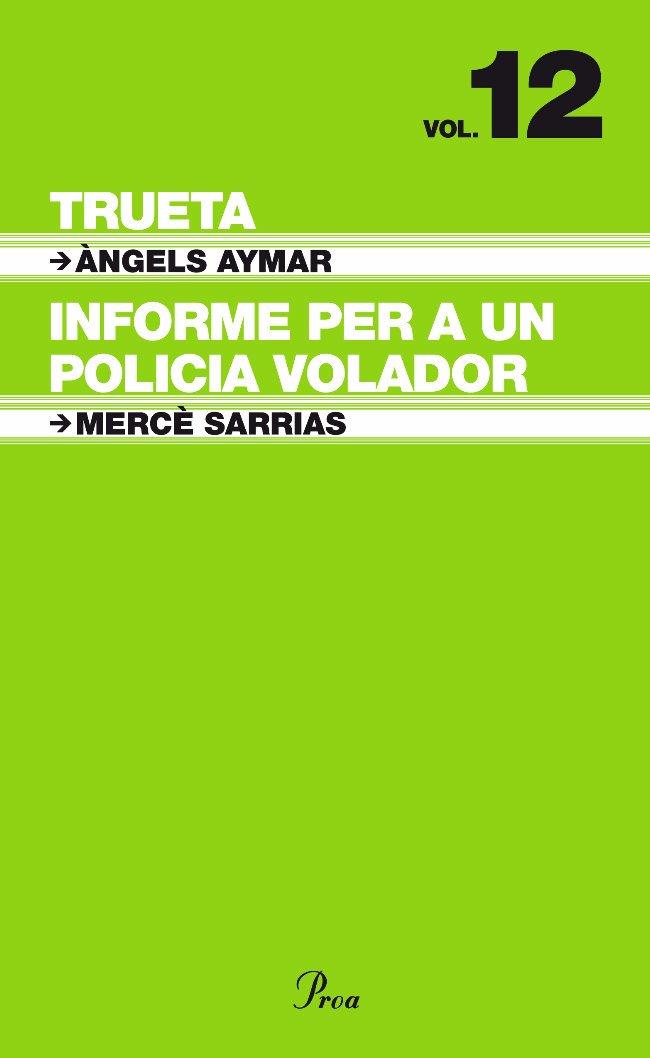 VOL. 12

TRUETA

→ ÀNGELS AYMAR

INFORME PER A UN POLICIA VOLADOR

→ MERCÈ SARRIAS

Proa